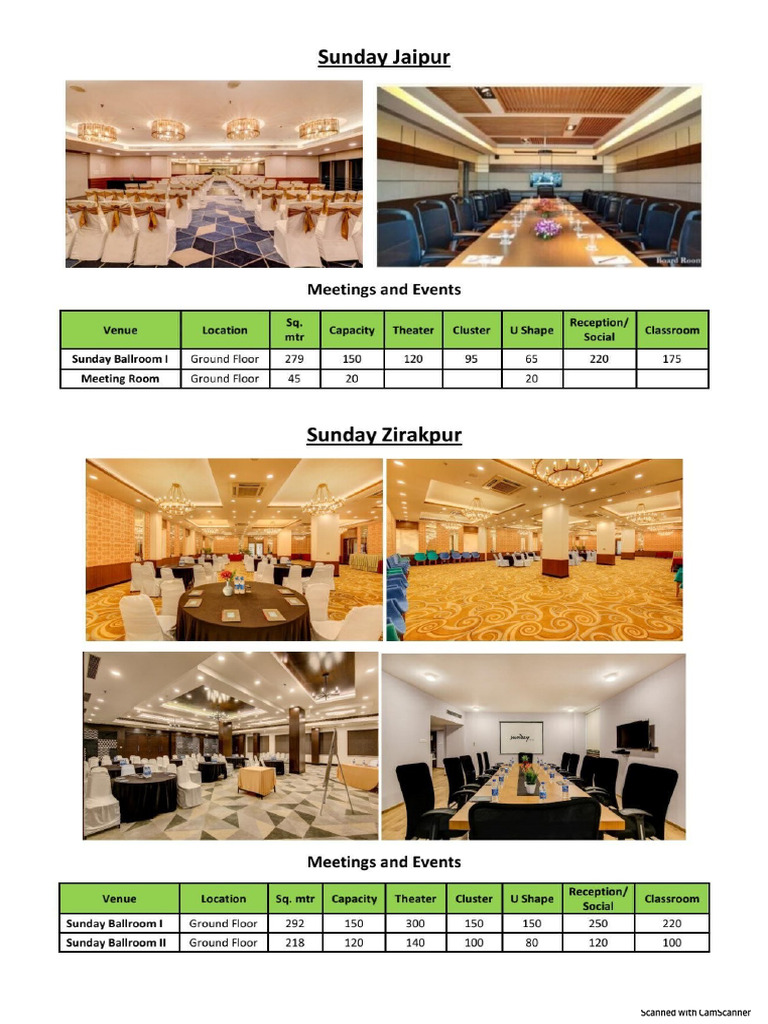 Sunday Jaipur

Board Room

Meetings and Events

| Venue | Location | Sq. mtr | Capacity | Theater | Cluster | U Shape | Reception/ Social | Classroom |
|---|---|---|---|---|---|---|---|---|
| Sunday Ballroom I | Ground Floor | 279 | 150 | 120 | 95 | 65 | 220 | 175 |
| Meeting Room | Ground Floor | 45 | 20 | | | 20 | | |

Sunday Zirakpur

sunday

Meetings and Events

| Venue | Location | Sq. mtr | Capacity | Theater | Cluster | U Shape | Reception/ Social | Classroom |
|---|---|---|---|---|---|---|---|---|
| Sunday Ballroom I | Ground Floor | 292 | 150 | 300 | 150 | 150 | 250 | 220 |
| Sunday Ballroom II | Ground Floor | 218 | 120 | 140 | 100 | 80 | 120 | 100 |

Scanned with CamScanner